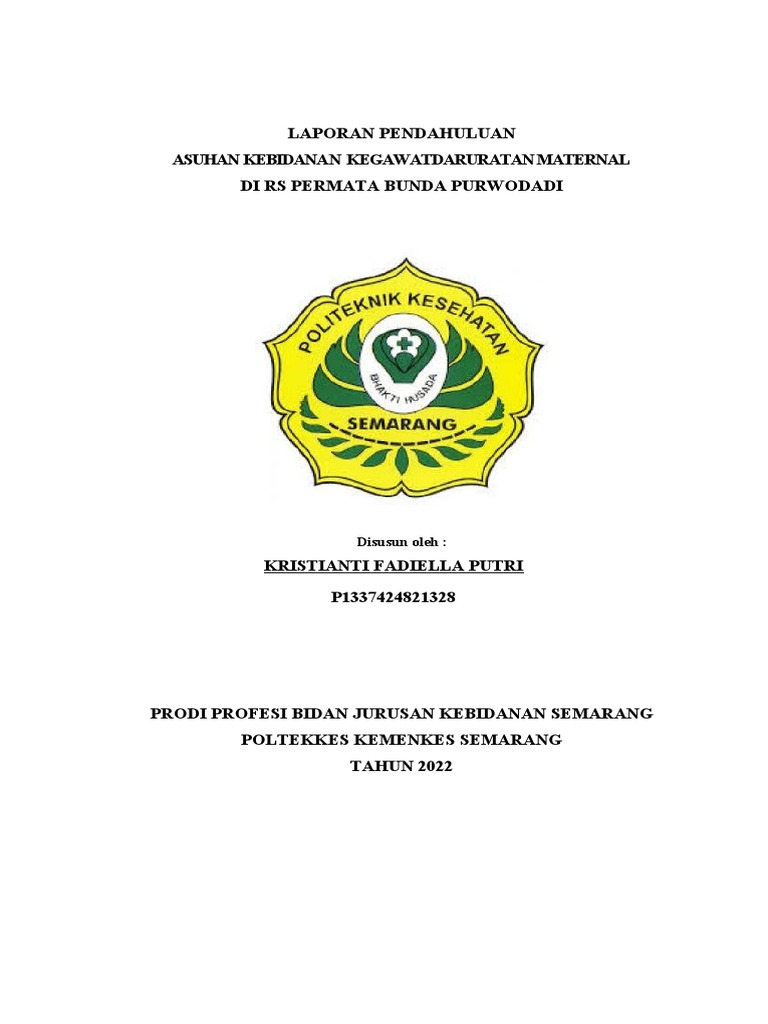 LAPORAN PENDAHULUAN
ASUHAN KEBIDANAN KEGAWATDARURATAN MATERNAL
DI RS PERMATA BUNDA PURWODADI

POLITEKNIK KESEHATAN
BHAKTI HUSADA
SEMARANG

Disusun oleh :
KRISTIANTI FADIELLA PUTRI
P1337424821328

PRODI PROFESI BIDAN JURUSAN KEBIDANAN SEMARANG
POLTEKKES KEMENKES SEMARANG
TAHUN 2022